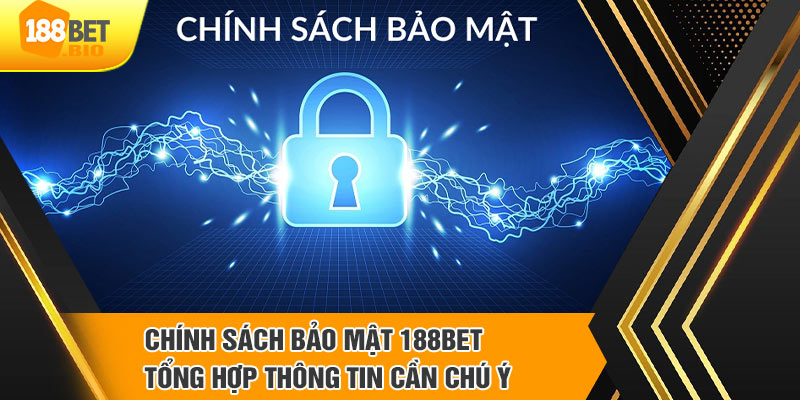 188BET
.BIO

CHÍNH SÁCH BẢO MẬT

CHÍNH SÁCH BẢO MẬT 188BET
TỔNG HỢP THÔNG TIN CẦN CHÚ Ý